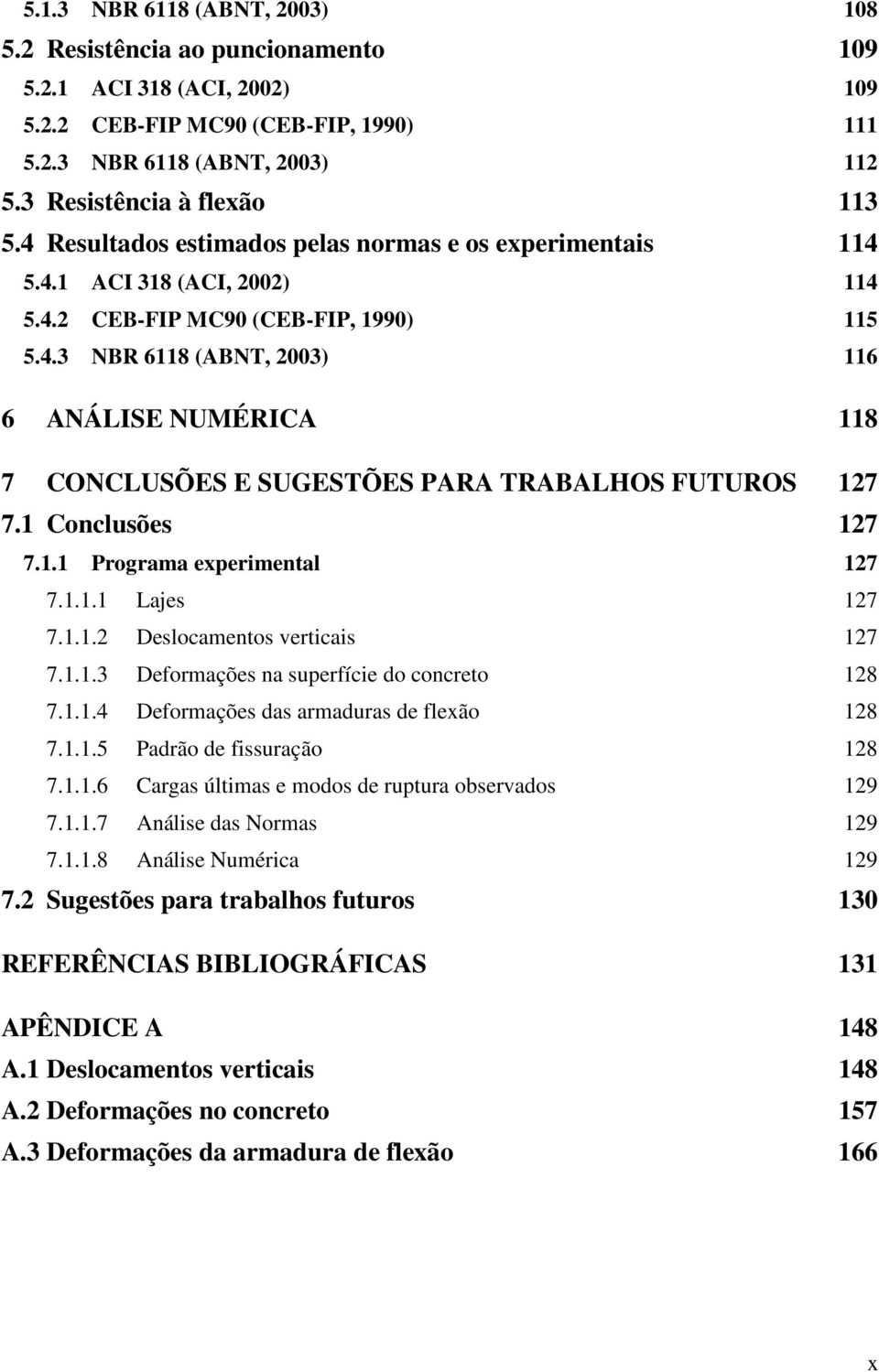 5.1.3 NBR 6118 (ABNT, 2003) 108
5.2 Resistência ao puncionamento 109
5.2.1 ACI 318 (ACI, 2002) 109
5.2.2 CEB-FIP MC90 (CEB-FIP, 1990) 111
5.2.3 NBR 6118 (ABNT, 2003) 112
5.3 Resistência à flexão 113
5.4 Resultados estimados pelas normas e os experimentais 114
5.4.1 ACI 318 (ACI, 2002) 114
5.4.2 CEB-FIP MC90 (CEB-FIP, 1990) 115
5.4.3 NBR 6118 (ABNT, 2003) 116

6 ANÁLISE NUMÉRICA 118

7 CONCLUSÕES E SUGESTÕES PARA TRABALHOS FUTUROS 127
7.1 Conclusões 127
7.1.1 Programa experimental 127
7.1.1.1 Lajes 127
7.1.1.2 Deslocamentos verticais 127
7.1.1.3 Deformações na superfície do concreto 128
7.1.1.4 Deformações das armaduras de flexão 128
7.1.1.5 Padrão de fissuração 128
7.1.1.6 Cargas últimas e modos de ruptura observados 129
7.1.1.7 Análise das Normas 129
7.1.1.8 Análise Numérica 129
7.2 Sugestões para trabalhos futuros 130

REFERÊNCIAS BIBLIOGRÁFICAS 131

APÊNDICE A 148
A.1 Deslocamentos verticais 148
A.2 Deformações no concreto 157
A.3 Deformações da armadura de flexão 166

x